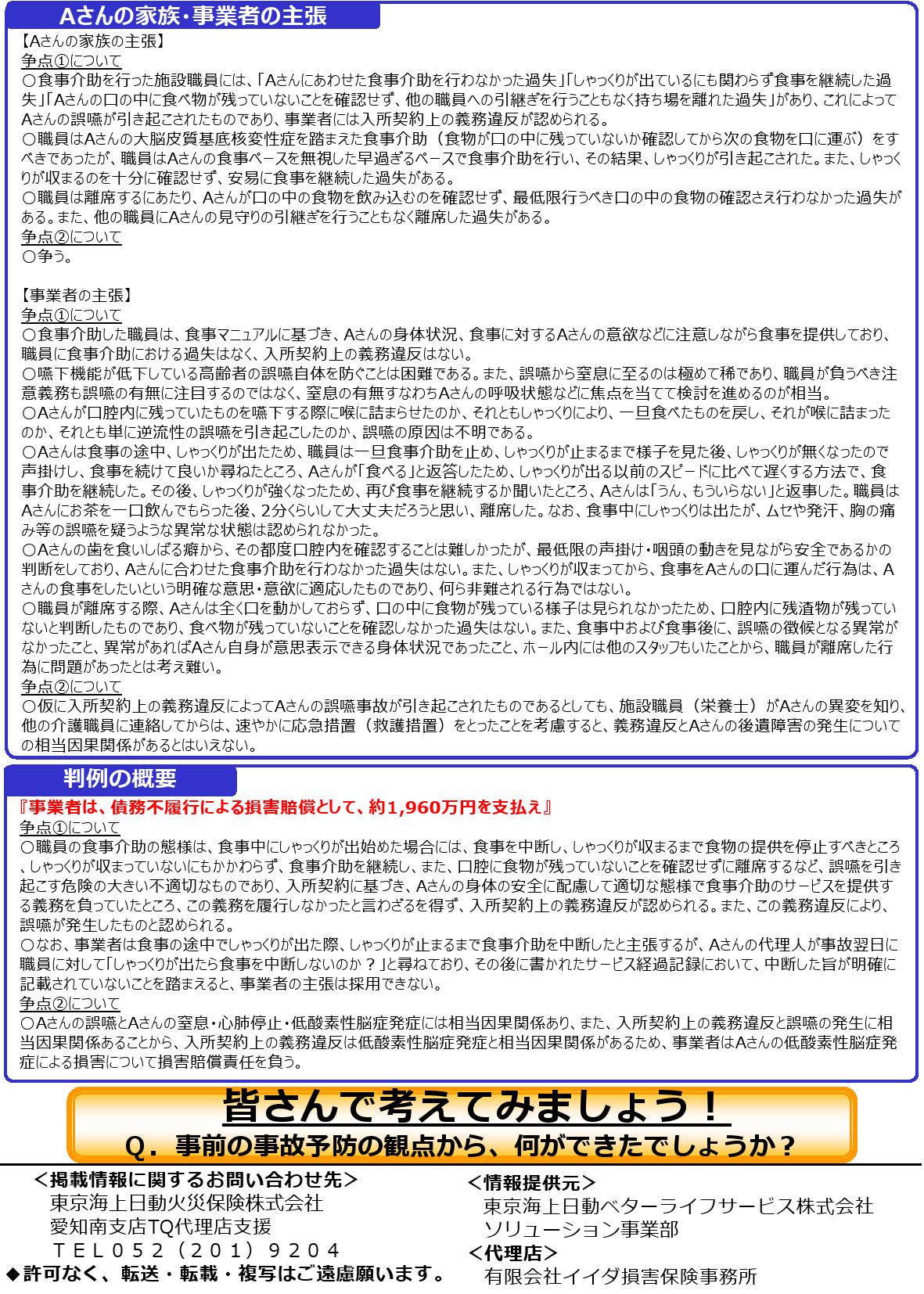 Aさんの家族・事業者の主張

【Aさんの家族の主張】
争点①について
○食事介助を行った施設職員には、「Aさんにあわせた食事介助を行わなかった過失」「しゃっくりが出ているにも関わらず食事を継続した過失」「Aさんの口の中に食べ物が残っていないことを確認せず、他の職員への引継ぎを行うこともなく持ち場を離れた過失」があり、これによってAさんの誤嚥が引き起こされたものであり、事業者には入所契約上の義務違反が認められる。
○職員はAさんの大脳皮質基底核変性症を踏まえた食事介助（食物が口の中に残っていないか確認してから次の食物を口に運ぶ）をすべきであったが、職員はAさんの食事ペースを無視した早過ぎるペースで食事介助を行い、その結果、しゃっくりが引き起こされた。また、しゃっくりが収まるのを十分に確認せず、安易に食事を継続した過失がある。
○職員は離席するにあたり、Aさんが口の中の食物を飲み込むのを確認せず、最低限行うべき口の中の食物の確認さえ行わなかった過失がある。また、他の職員にAさんの見守りの引継ぎを行うこともなく離席した過失がある。
争点②について
○争う。

【事業者の主張】
争点①について
○食事介助した職員は、食事マニュアルに基づき、Aさんの身体状況、食事に対するAさんの意欲などに注意しながら食事を提供しており、職員に食事介助における過失はなく、入所契約上の義務違反はない。
○嚥下機能が低下している高齢者の誤嚥自体を防ぐことは困難である。また、誤嚥から窒息に至るのは極めて稀であり、職員が負うべき注意義務も誤嚥の有無に注目するのではなく、窒息の有無すなわちAさんの呼吸状態などに焦点を当てて検討を進めるのが相当。
○Aさんが口腔内に残っていたものを嚥下する際に喉に詰まらせたのか、それともしゃっくりにより、一旦食べたものを戻し、それが喉に詰まったのか、それとも単に逆流性の誤嚥を引き起こしたのか、誤嚥の原因は不明である。
○Aさんは食事の途中、しゃっくりが出たため、職員は一旦食事介助を止め、しゃっくりが止まるまで様子を見た後、しゃっくりが無くなったので声掛けし、食事を続けて良いか尋ねたところ、Aさんが「食べる」と返答したため、しゃっくりが出る以前のスピードに比べて遅くする方法で、食事介助を継続した。その後、しゃっくりが強くなったため、再び食事を継続するか聞いたところ、Aさんは「うん、もういらない」と返事した。職員はAさんにお茶を一口飲んでもらった後、2分くらいして大丈夫だろうと思い、離席した。なお、食事中にしゃっくりは出たが、ムセや発汗、胸の痛み等の誤嚥を疑うような異常な状態は認められなかった。
○Aさんの歯を食いしばる癖から、その都度口腔内を確認することは難しかったが、最低限の声掛け・咽頭の動きを見ながら安全であるかの判断をしており、Aさんに合わせた食事介助を行わなかった過失はない。また、しゃっくりが収まってから、食事をAさんの口に運んだ行為は、Aさんの食事をしたいという明確な意思・意欲に適応したものであり、何ら非難される行為ではない。
○職員が離席する際、Aさんは全く口を動かしておらず、口の中に食物が残っている様子は見られなかったため、口腔内に残渣物が残っていないと判断したものであり、食べ物が残っていないことを確認しなかった過失はない。また、食事中および食事後に、誤嚥の徴候となる異常がなかったこと、異常があればAさん自身が意思表示できる身体状況であったこと、ホール内には他のスタッフもいたことから、職員が離席した行為に問題があったとは考え難い。
争点②について
○仮に入所契約上の義務違反によってAさんの誤嚥事故が引き起こされたものであるとしても、施設職員（栄養士）がAさんの異変を知り、他の介護職員に連絡してからは、速やかに応急措置（救護措置）をとったことを考慮すると、義務違反とAさんの後遺障害の発生についての相当因果関係があるとはいえない。

判例の概要

『事業者は、債務不履行による損害賠償として、約1,960万円を支払え』
争点①について
○職員の食事介助の態様は、食事中にしゃっくりが出始めた場合には、食事を中断し、しゃっくりが収まるまで食物の提供を停止すべきところ、しゃっくりが収まっていないにもかかわらず、食事介助を継続し、また、口腔に食物が残っていないことを確認せずに離席するなど、誤嚥を引き起こす危険の大きい不適切なものであり、入所契約に基づき、Aさんの身体の安全に配慮して適切な態様で食事介助のサービスを提供する義務を負っていたところ、この義務を履行しなかったと言わざるを得ず、入所契約上の義務違反が認められる。また、この義務違反により、誤嚥が発生したものと認められる。
○なお、事業者は食事の途中でしゃっくりが出た際、しゃっくりが止まるまで食事介助を中断したと主張するが、Aさんの代理人が事故翌日に職員に対して「しゃっくりが出たら食事を中断しないのか？」と尋ねており、その後に書かれたサービス経過記録において、中断した旨が明確に記載されていないことを踏まえると、事業者の主張は採用できない。
争点②について
○Aさんの誤嚥とAさんの窒息・心肺停止・低酸素性脳症発症には相当因果関係あり、また、入所契約上の義務違反と誤嚥の発生に相当因果関係あることから、入所契約上の義務違反は低酸素性脳症発症と相当因果関係があるため、事業者はAさんの低酸素性脳症発症による損害について損害賠償責任を負う。

皆さんで考えてみましょう！
Q．事前の事故予防の観点から、何ができたでしょうか？

＜掲載情報に関するお問い合わせ先＞
東京海上日動火災保険株式会社
愛知南支店TQ代理店支援
ＴＥＬ０５２（２０１）９２０４
◆許可なく、転送・転載・複写はご遠慮願います。

＜情報提供元＞
東京海上日動ベターライフサービス株式会社
ソリューション事業部
＜代理店＞
有限会社イイダ損害保険事務所